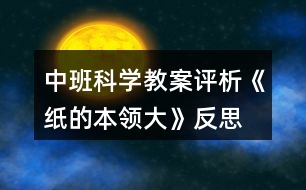 中班科学教案评析《纸的本领大》反思